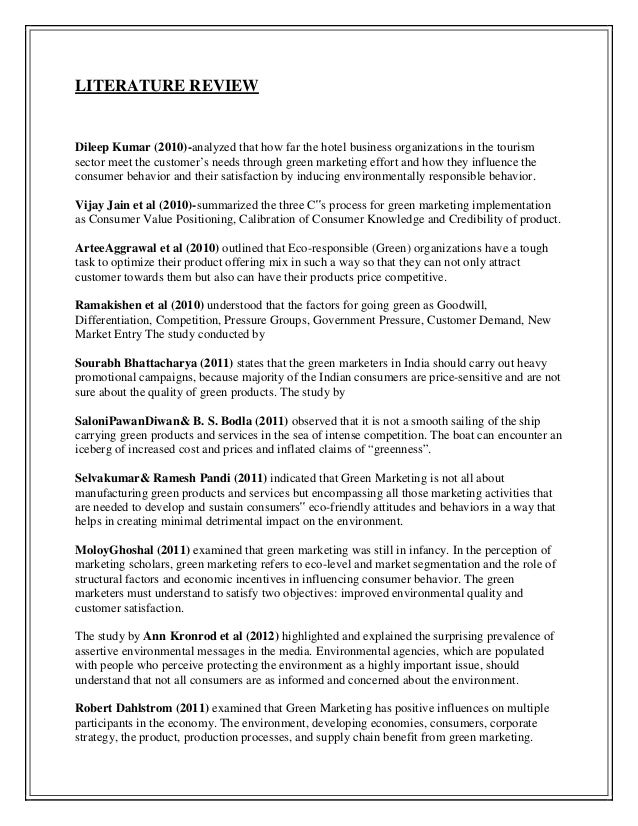 LITERATURE REVIEW

Dileep Kumar (2010)-analyzed that how far the hotel business organizations in the tourism sector meet the customer's needs through green marketing effort and how they influence the consumer behavior and their satisfaction by inducing environmentally responsible behavior.

Vijay Jain et al (2010)-summarized the three C"s process for green marketing implementation as Consumer Value Positioning, Calibration of Consumer Knowledge and Credibility of product.

ArteeAggrawal et al (2010) outlined that Eco-responsible (Green) organizations have a tough task to optimize their product offering mix in such a way so that they can not only attract customer towards them but also can have their products price competitive.

Ramakishen et al (2010) understood that the factors for going green as Goodwill, Differentiation, Competition, Pressure Groups, Government Pressure, Customer Demand, New Market Entry The study conducted by

Sourabh Bhattacharya (2011) states that the green marketers in India should carry out heavy promotional campaigns, because majority of the Indian consumers are price-sensitive and are not sure about the quality of green products. The study by

SaloniPawanDiwan& B. S. Bodla (2011) observed that it is not a smooth sailing of the ship carrying green products and services in the sea of intense competition. The boat can encounter an iceberg of increased cost and prices and inflated claims of "greenness".

Selvakumar& Ramesh Pandi (2011) indicated that Green Marketing is not all about manufacturing green products and services but encompassing all those marketing activities that are needed to develop and sustain consumers" eco-friendly attitudes and behaviors in a way that helps in creating minimal detrimental impact on the environment.

MoloyGhoshal (2011) examined that green marketing was still in infancy. In the perception of marketing scholars, green marketing refers to eco-level and market segmentation and the role of structural factors and economic incentives in influencing consumer behavior. The green marketers must understand to satisfy two objectives: improved environmental quality and customer satisfaction.

The study by Ann Kronrod et al (2012) highlighted and explained the surprising prevalence of assertive environmental messages in the media. Environmental agencies, which are populated with people who perceive protecting the environment as a highly important issue, should understand that not all consumers are as informed and concerned about the environment.

Robert Dahlstrom (2011) examined that Green Marketing has positive influences on multiple participants in the economy. The environment, developing economies, consumers, corporate strategy, the product, production processes, and supply chain benefit from green marketing.